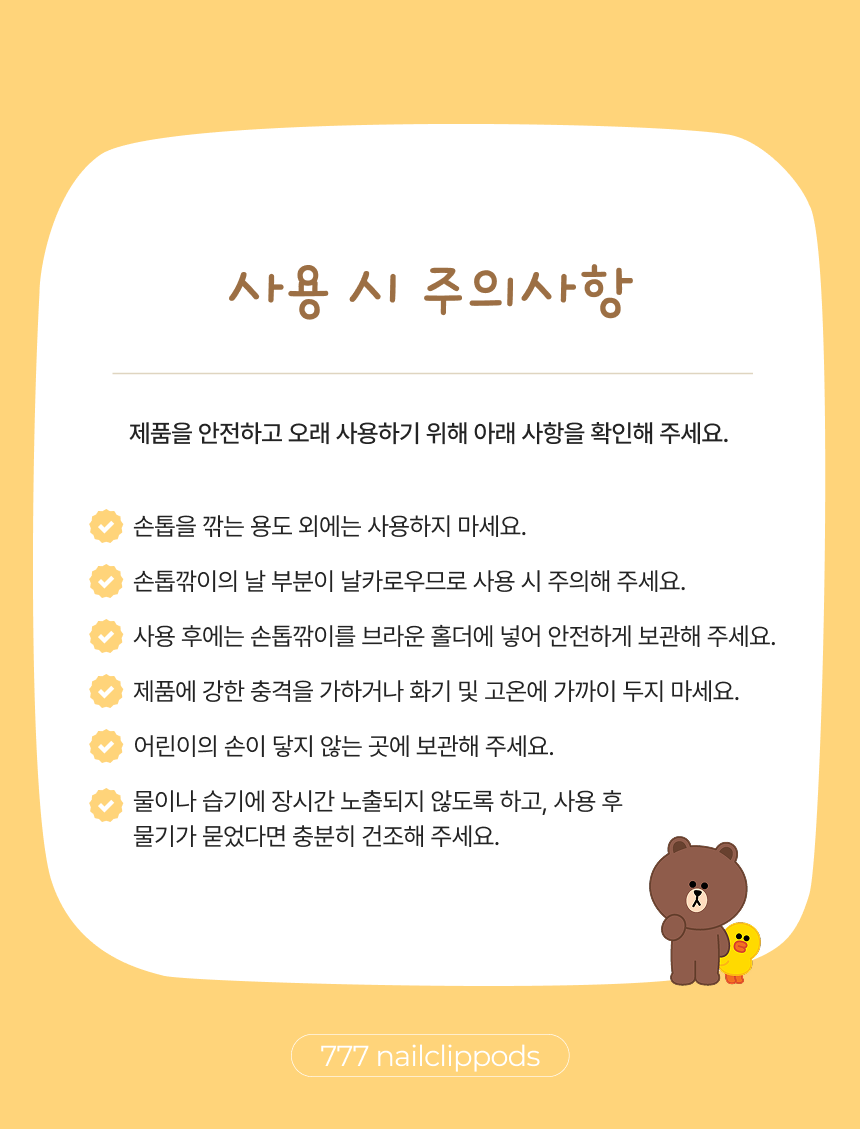 사용 시 주의사항

제품을 안전하고 오래 사용하기 위해 아래 사항을 확인해 주세요.

손톱을 깎는 용도 외에는 사용하지 마세요.

손톱깎이의 날 부분이 날카로우므로 사용 시 주의해 주세요.

사용 후에는 손톱깎이를 브라운 홀더에 넣어 안전하게 보관해 주세요.

제품에 강한 충격을 가하거나 화기 및 고온에 가까이 두지 마세요.

어린이의 손이 닿지 않는 곳에 보관해 주세요.

물이나 습기에 장시간 노출되지 않도록 하고, 사용 후 물기가 묻었다면 충분히 건조해 주세요.

777 nailclippods